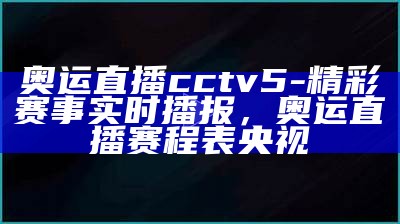 奥运直播cctv5-精彩赛事实时播报，奥运直播赛程表央视